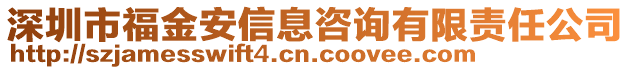 深圳市福金安信息咨询有限责任公司
http://szjamesswift4.cn.coovee.com